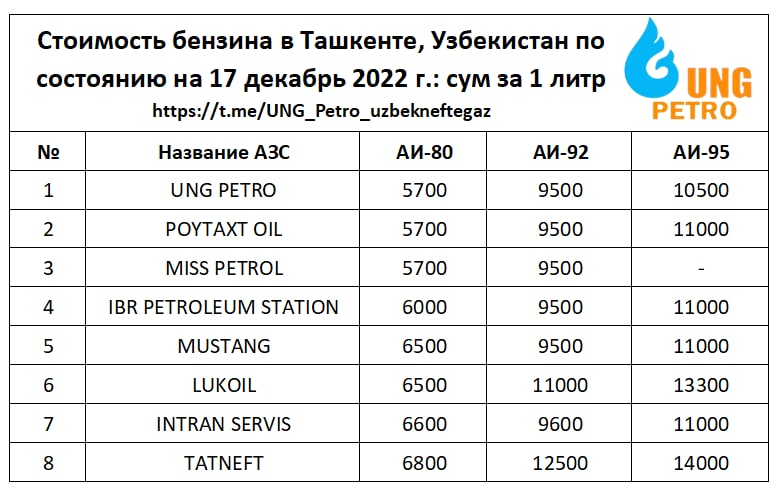 Стоимость бензина в Ташкенте, Узбекистан по состоянию на 17 декабрь 2022 г.: сум за 1 литр

https://t.me/UNG_Petro_uzbekneftegaz

UNG PETRO

| № | Название АЗС | АИ-80 | АИ-92 | АИ-95 |
|---|---|---|---|---|
| 1 | UNG PETRO | 5700 | 9500 | 10500 |
| 2 | POYTAXT OIL | 5700 | 9500 | 11000 |
| 3 | MISS PETROL | 5700 | 9500 | - |
| 4 | IBR PETROLEUM STATION | 6000 | 9500 | 11000 |
| 5 | MUSTANG | 6500 | 9500 | 11000 |
| 6 | LUKOIL | 6500 | 11000 | 13300 |
| 7 | INTRAN SERVIS | 6600 | 9600 | 11000 |
| 8 | TATNEFT | 6800 | 12500 | 14000 |